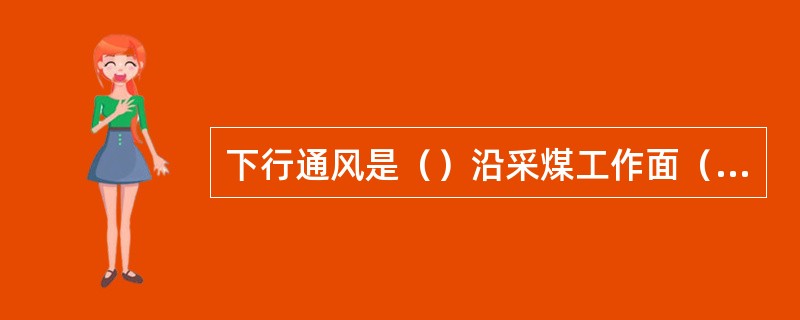 下行通风是（）沿采煤工作面（...